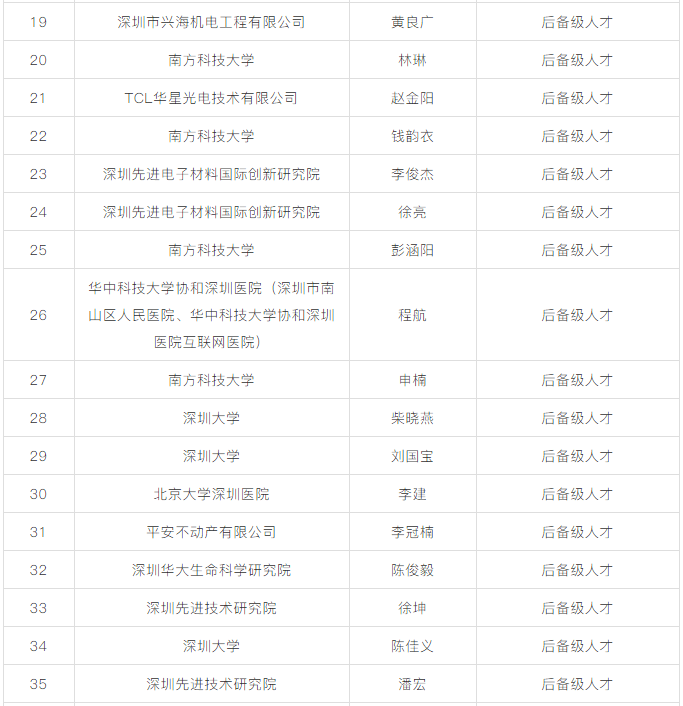 | | | | |
|---|---|---|---|
| 19 | 深圳市兴海机电工程有限公司 | 黄良广 | 后备级人才 |
| 20 | 南方科技大学 | 林琳 | 后备级人才 |
| 21 | TCL华星光电技术有限公司 | 赵金阳 | 后备级人才 |
| 22 | 南方科技大学 | 钱韵衣 | 后备级人才 |
| 23 | 深圳先进电子材料国际创新研究院 | 李俊杰 | 后备级人才 |
| 24 | 深圳先进电子材料国际创新研究院 | 徐亮 | 后备级人才 |
| 25 | 南方科技大学 | 彭涵阳 | 后备级人才 |
| 26 | 华中科技大学协和深圳医院（深圳市南山区人民医院、华中科技大学协和深圳医院互联网医院） | 程航 | 后备级人才 |
| 27 | 南方科技大学 | 申楠 | 后备级人才 |
| 28 | 深圳大学 | 柴晓燕 | 后备级人才 |
| 29 | 深圳大学 | 刘国宝 | 后备级人才 |
| 30 | 北京大学深圳医院 | 李建 | 后备级人才 |
| 31 | 平安不动产有限公司 | 李冠楠 | 后备级人才 |
| 32 | 深圳华大生命科学研究院 | 陈俊毅 | 后备级人才 |
| 33 | 深圳先进技术研究院 | 徐坤 | 后备级人才 |
| 34 | 深圳大学 | 陈佳义 | 后备级人才 |
| 35 | 深圳先进技术研究院 | 潘宏 | 后备级人才 |